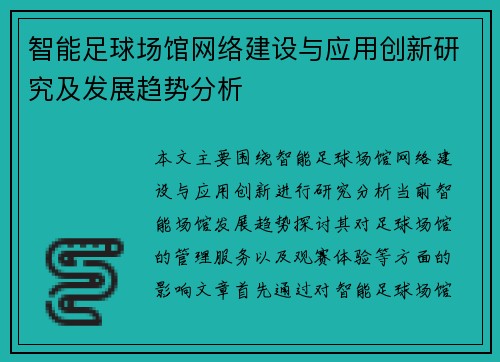 智能足球场馆网络建设与应用创新研究及发展趋势分析

本文主要围绕智能足球场馆网络建设与应用创新进行研究分析当前智能场馆发展趋势探讨其对足球场馆的管理服务以及观赛体验等方面的影响文章首先通过对智能足球场馆